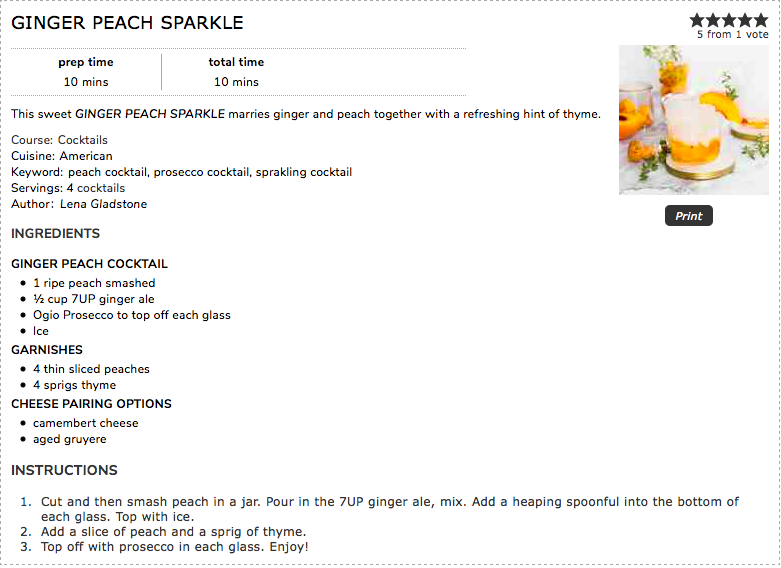 GINGER PEACH SPARKLE

5 from 1 vote

| prep time | total time |
|---|---|
| 10 mins | 10 mins |

This sweet GINGER PEACH SPARKLE marries ginger and peach together with a refreshing hint of thyme.

Course: Cocktails
Cuisine: American
Keyword: peach cocktail, prosecco cocktail, sprakling cocktail
Servings: 4 cocktails
Author: Lena Gladstone

Print

INGREDIENTS

GINGER PEACH COCKTAIL
- 1 ripe peach smashed
- ½ cup 7UP ginger ale
- Ogio Prosecco to top off each glass
- Ice

GARNISHES
- 4 thin sliced peaches
- 4 sprigs thyme

CHEESE PAIRING OPTIONS
- camembert cheese
- aged gruyere

INSTRUCTIONS

1. Cut and then smash peach in a jar. Pour in the 7UP ginger ale, mix. Add a heaping spoonful into the bottom of each glass. Top with ice.
2. Add a slice of peach and a sprig of thyme.
3. Top off with prosecco in each glass. Enjoy!